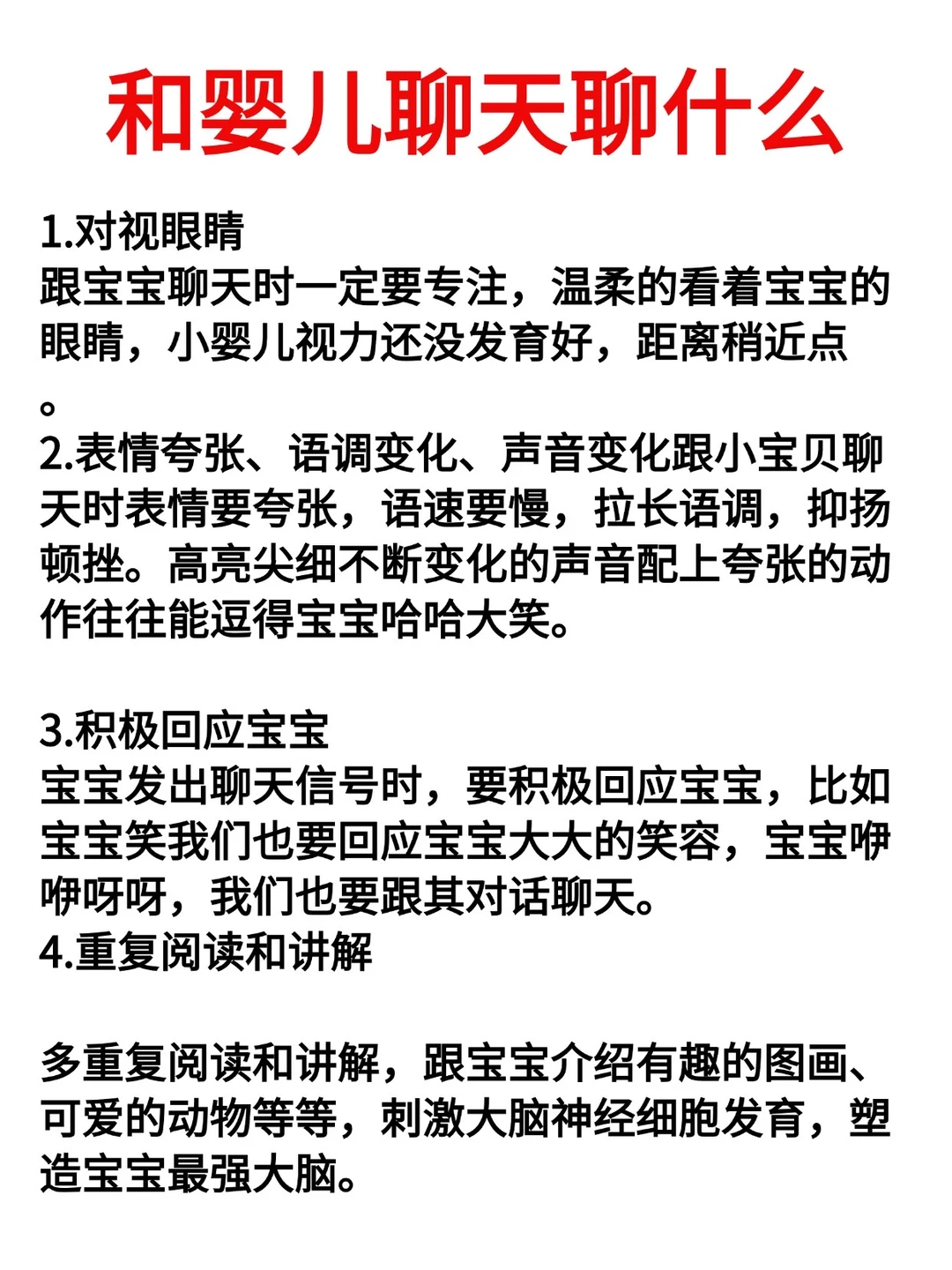 和婴儿聊天聊什么

1.对视眼睛
跟宝宝聊天时一定要专注，温柔的看着宝宝的眼睛，小婴儿视力还没发育好，距离稍近点。
2.表情夸张、语调变化、声音变化跟小宝贝聊天时表情要夸张，语速要慢，拉长语调，抑扬顿挫。高亮尖细不断变化的声音配上夸张的动作往往能逗得宝宝哈哈大笑。

3.积极回应宝宝
宝宝发出聊天信号时，要积极回应宝宝，比如宝宝笑我们也要回应宝宝大大的笑容，宝宝咿咿呀呀，我们也要跟其对话聊天。
4.重复阅读和讲解

多重复阅读和讲解，跟宝宝介绍有趣的图画、可爱的动物等等，刺激大脑神经细胞发育，塑造宝宝最强大脑。